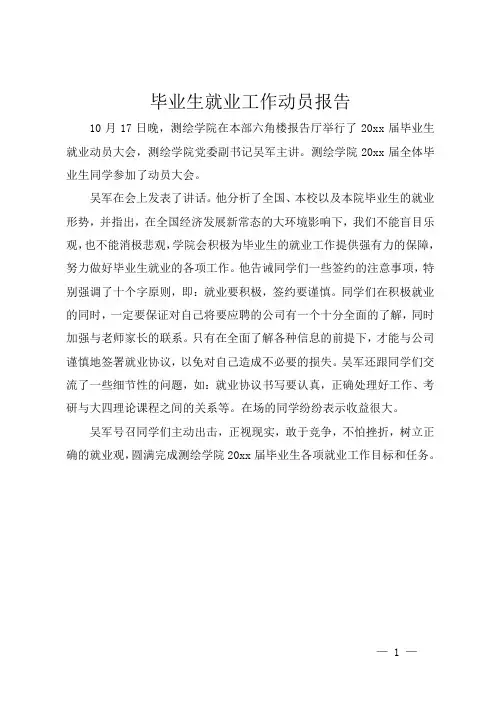 毕业生就业工作动员报告

10 月 17 日晚，测绘学院在本部六角楼报告厅举行了 20xx 届毕业生就业动员大会，测绘学院党委副书记吴军主讲。测绘学院 20xx 届全体毕业生同学参加了动员大会。

吴军在会上发表了讲话。他分析了全国、本校以及本院毕业生的就业形势，并指出，在全国经济发展新常态的大环境影响下，我们不能盲目乐观，也不能消极悲观，学院会积极为毕业生的就业工作提供强有力的保障，努力做好毕业生就业的各项工作。他告诫同学们一些签约的注意事项，特别强调了十个字原则，即：就业要积极，签约要谨慎。同学们在积极就业的同时，一定要保证对自己将要应聘的公司有一个十分全面的了解，同时加强与老师家长的联系。只有在全面了解各种信息的前提下，才能与公司谨慎地签署就业协议，以免对自己造成不必要的损失。吴军还跟同学们交流了一些细节性的问题，如：就业协议书写要认真，正确处理好工作、考研与大四理论课程之间的关系等。在场的同学纷纷表示收益很大。

吴军号召同学们主动出击，正视现实，敢于竞争，不怕挫折，树立正确的就业观，圆满完成测绘学院 20xx 届毕业生各项就业工作目标和任务。

— 1 —